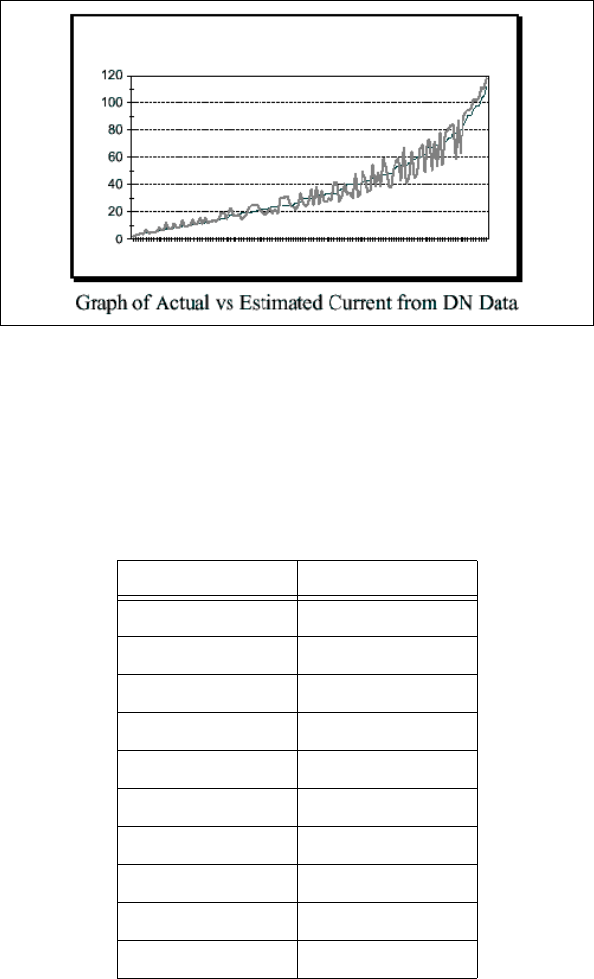 120
100
80
60
40
20
0

Graph of Actual vs Estimated Current from DN Data